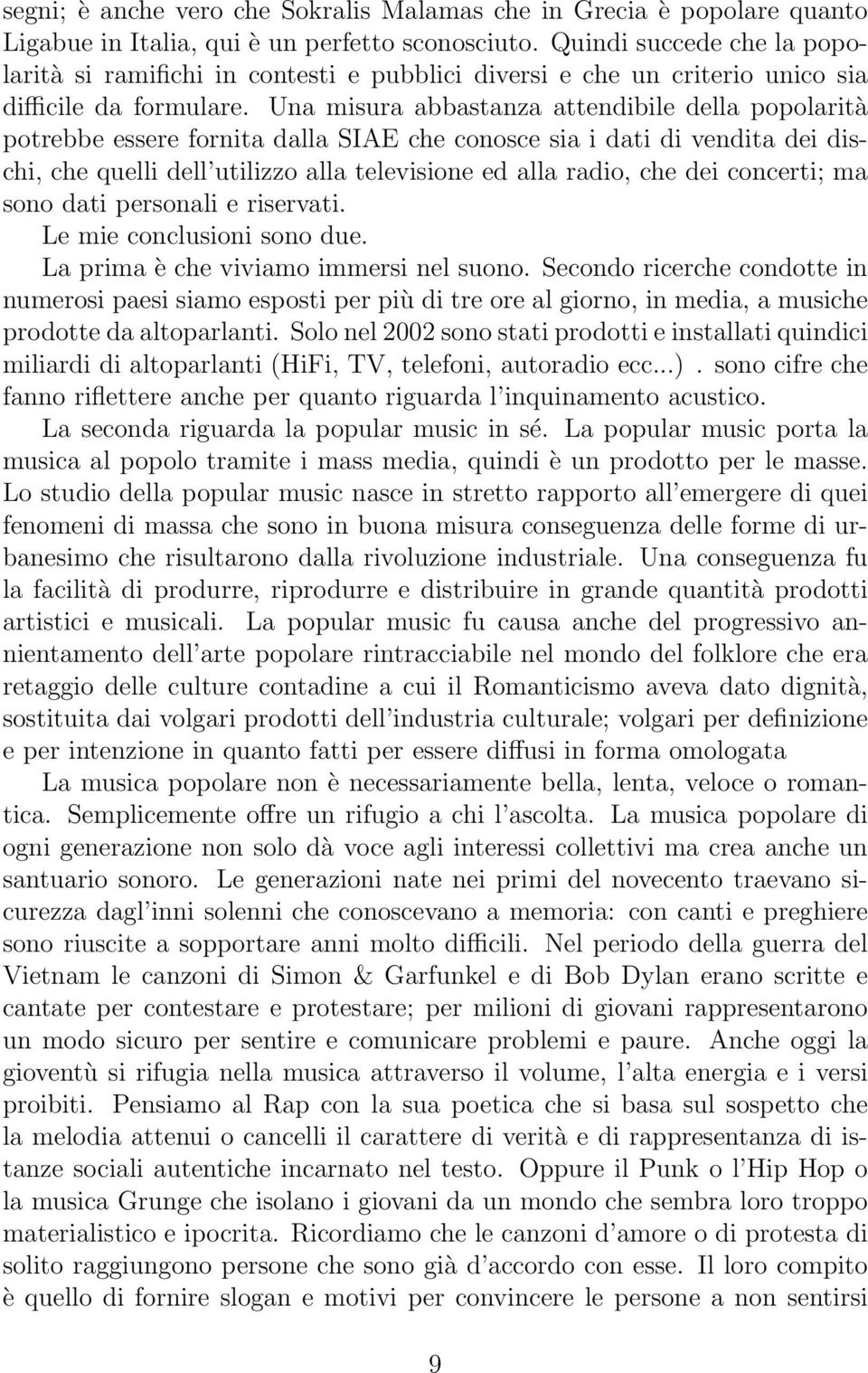 segni; è anche vero che Sokralis Malamas che in Grecia è popolare quanto Ligabue in Italia, qui è un perfetto sconosciuto. Quindi succede che la popolarità si ramifichi in contesti e pubblici diversi e che un criterio unico sia difficile da formulare. Una misura abbastanza attendibile della popolarità potrebbe essere fornita dalla SIAE che conosce sia i dati di vendita dei dischi, che quelli dell'utilizzo alla televisione ed alla radio, che dei concerti; ma sono dati personali e riservati.

Le mie conclusioni sono due.

La prima è che viviamo immersi nel suono. Secondo ricerche condotte in numerosi paesi siamo esposti per più di tre ore al giorno, in media, a musiche prodotte da altoparlanti. Solo nel 2002 sono stati prodotti e installati quindici miliardi di altoparlanti (HiFi, TV, telefoni, autoradio ecc...). sono cifre che fanno riflettere anche per quanto riguarda l'inquinamento acustico.

La seconda riguarda la popular music in sé. La popular music porta la musica al popolo tramite i mass media, quindi è un prodotto per le masse. Lo studio della popular music nasce in stretto rapporto all'emergere di quei fenomeni di massa che sono in buona misura conseguenza delle forme di urbanesimo che risultarono dalla rivoluzione industriale. Una conseguenza fu la facilità di produrre, riprodurre e distribuire in grande quantità prodotti artistici e musicali. La popular music fu causa anche del progressivo annientamento dell'arte popolare rintracciabile nel mondo del folklore che era retaggio delle culture contadine a cui il Romanticismo aveva dato dignità, sostituita dai volgari prodotti dell'industria culturale; volgari per definizione e per intenzione in quanto fatti per essere diffusi in forma omologata

La musica popolare non è necessariamente bella, lenta, veloce o romantica. Semplicemente offre un rifugio a chi l'ascolta. La musica popolare di ogni generazione non solo dà voce agli interessi collettivi ma crea anche un santuario sonoro. Le generazioni nate nei primi del novecento traevano sicurezza dagl'inni solenni che conoscevano a memoria: con canti e preghiere sono riuscite a sopportare anni molto difficili. Nel periodo della guerra del Vietnam le canzoni di Simon & Garfunkel e di Bob Dylan erano scritte e cantate per contestare e protestare; per milioni di giovani rappresentarono un modo sicuro per sentire e comunicare problemi e paure. Anche oggi la gioventù si rifugia nella musica attraverso il volume, l'alta energia e i versi proibiti. Pensiamo al Rap con la sua poetica che si basa sul sospetto che la melodia attenui o cancelli il carattere di verità e di rappresentanza di istanze sociali autentiche incarnato nel testo. Oppure il Punk o l'Hip Hop o la musica Grunge che isolano i giovani da un mondo che sembra loro troppo materialistico e ipocrita. Ricordiamo che le canzoni d'amore o di protesta di solito raggiungono persone che sono già d'accordo con esse. Il loro compito è quello di fornire slogan e motivi per convincere le persone a non sentirsi

9